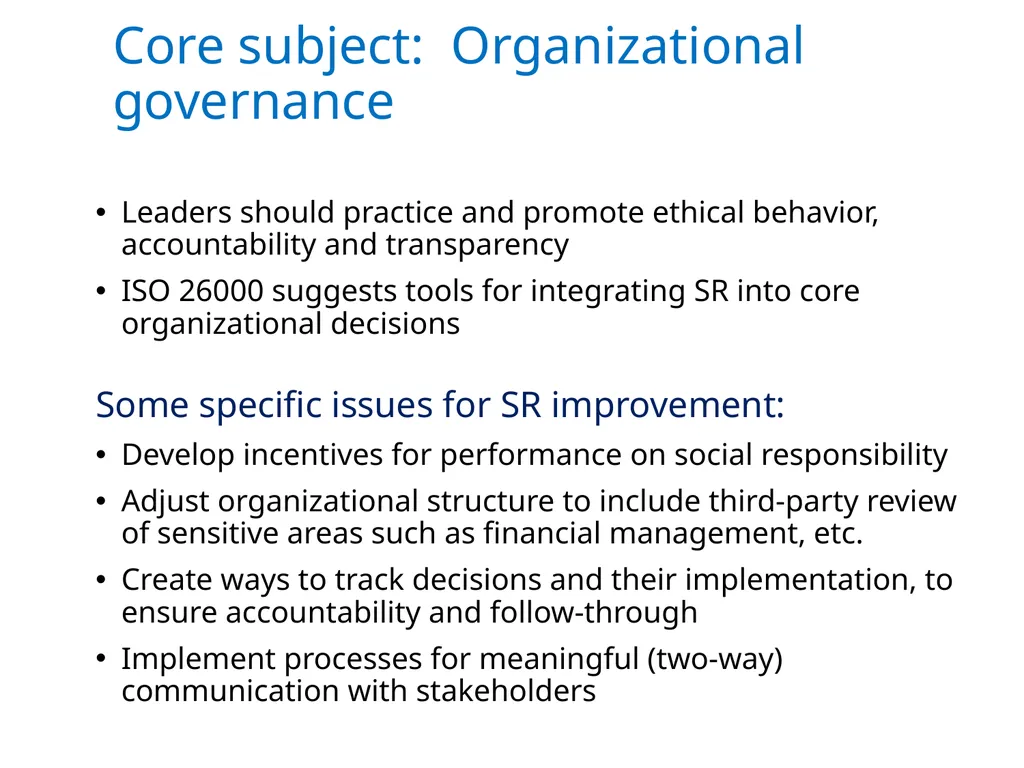 Core subject:  Organizational governance

• Leaders should practice and promote ethical behavior, accountability and transparency
• ISO 26000 suggests tools for integrating SR into core organizational decisions

Some specific issues for SR improvement:
• Develop incentives for performance on social responsibility
• Adjust organizational structure to include third-party review of sensitive areas such as financial management, etc.
• Create ways to track decisions and their implementation, to ensure accountability and follow-through
• Implement processes for meaningful (two-way) communication with stakeholders